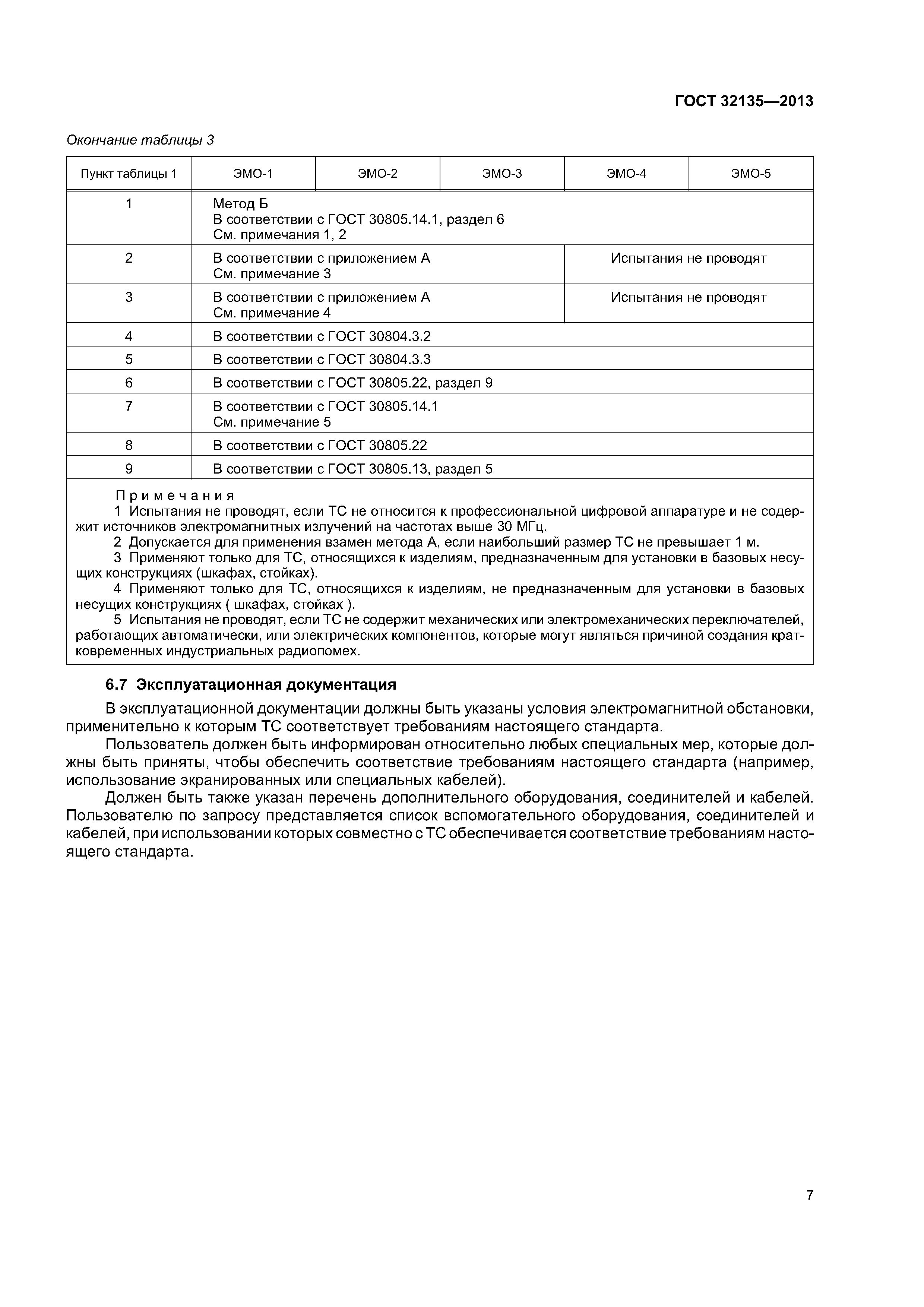 ГОСТ 32135—2013

Окончание таблицы 3

| Пункт таблицы 1 | ЭМО-1 | ЭМО-2 | ЭМО-3 | ЭМО-4 | ЭМО-5 |
|---|---|---|---|---|---|
| 1 | Метод Б В соответствии с ГОСТ 30805.14.1, раздел 6 См. примечания 1, 2 | | | | |
| 2 | В соответствии с приложением А См. примечание 3 | | | Испытания не проводят | |
| 3 | В соответствии с приложением А См. примечание 4 | | | Испытания не проводят | |
| 4 | В соответствии с ГОСТ 30804.3.2 | | | | |
| 5 | В соответствии с ГОСТ 30804.3.3 | | | | |
| 6 | В соответствии с ГОСТ 30805.22, раздел 9 | | | | |
| 7 | В соответствии с ГОСТ 30805.14.1 См. примечание 5 | | | | |
| 8 | В соответствии с ГОСТ 30805.22 | | | | |
| 9 | В соответствии с ГОСТ 30805.13, раздел 5 | | | | |

Примечания
1 Испытания не проводят, если ТС не относится к профессиональной цифровой аппаратуре и не содержит источников электромагнитных излучений на частотах выше 30 МГц.
2 Допускается для применения взамен метода А, если наибольший размер ТС не превышает 1 м.
3 Применяют только для ТС, относящихся к изделиям, предназначенным для установки в базовых несущих конструкциях (шкафах, стойках).
4 Применяют только для ТС, относящихся к изделиям, не предназначенным для установки в базовых несущих конструкциях ( шкафах, стойках ).
5 Испытания не проводят, если ТС не содержит механических или электромеханических переключателей, работающих автоматически, или электрических компонентов, которые могут являться причиной создания кратковременных индустриальных радиопомех.

6.7 Эксплуатационная документация

В эксплуатационной документации должны быть указаны условия электромагнитной обстановки, применительно к которым ТС соответствует требованиям настоящего стандарта.

Пользователь должен быть информирован относительно любых специальных мер, которые должны быть приняты, чтобы обеспечить соответствие требованиям настоящего стандарта (например, использование экранированных или специальных кабелей).

Должен быть также указан перечень дополнительного оборудования, соединителей и кабелей. Пользователю по запросу представляется список вспомогательного оборудования, соединителей и кабелей, при использовании которых совместно с ТС обеспечивается соответствие требованиям настоящего стандарта.

7